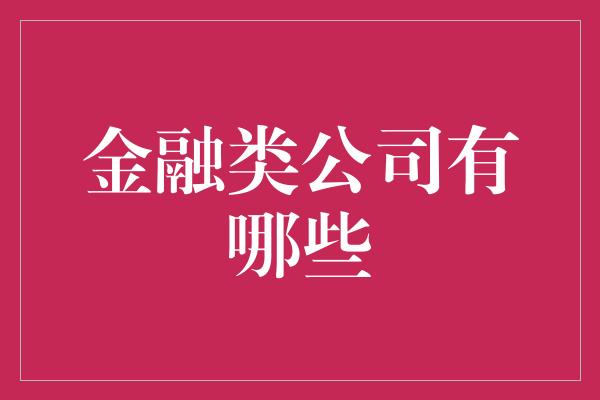 金融类公司有哪些